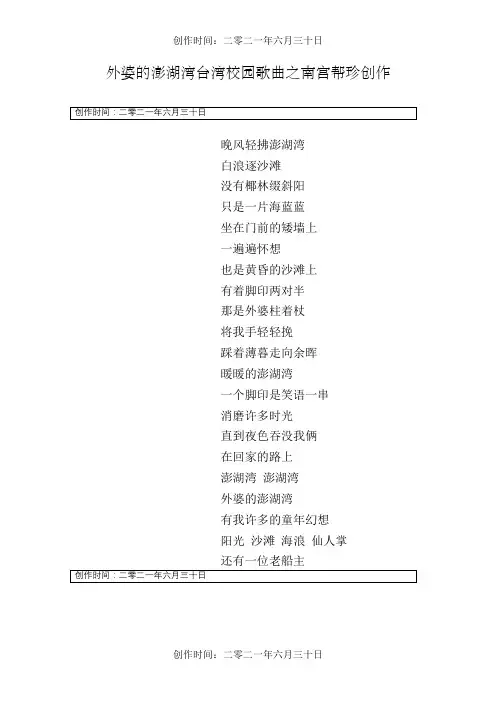 创作时间：二零二一年六月三十日

外婆的澎湖湾台湾校园歌曲之南宫帮珍创作

创作时间：二零二一年六月三十日

晚风轻拂澎湖湾
白浪逐沙滩
没有椰林缀斜阳
只是一片海蓝蓝
坐在门前的矮墙上
一遍遍怀想
也是黄昏的沙滩上
有着脚印两对半
那是外婆柱着杖
将我手轻轻挽
踩着薄暮走向余晖
暖暖的澎湖湾
一个脚印是笑语一串
消磨许多时光
直到夜色吞没我俩
在回家的路上
澎湖湾 澎湖湾
外婆的澎湖湾
有我许多的童年幻想
阳光 沙滩 海浪 仙人掌
还有一位老船主

创作时间：二零二一年六月三十日

创作时间：二零二一年六月三十日